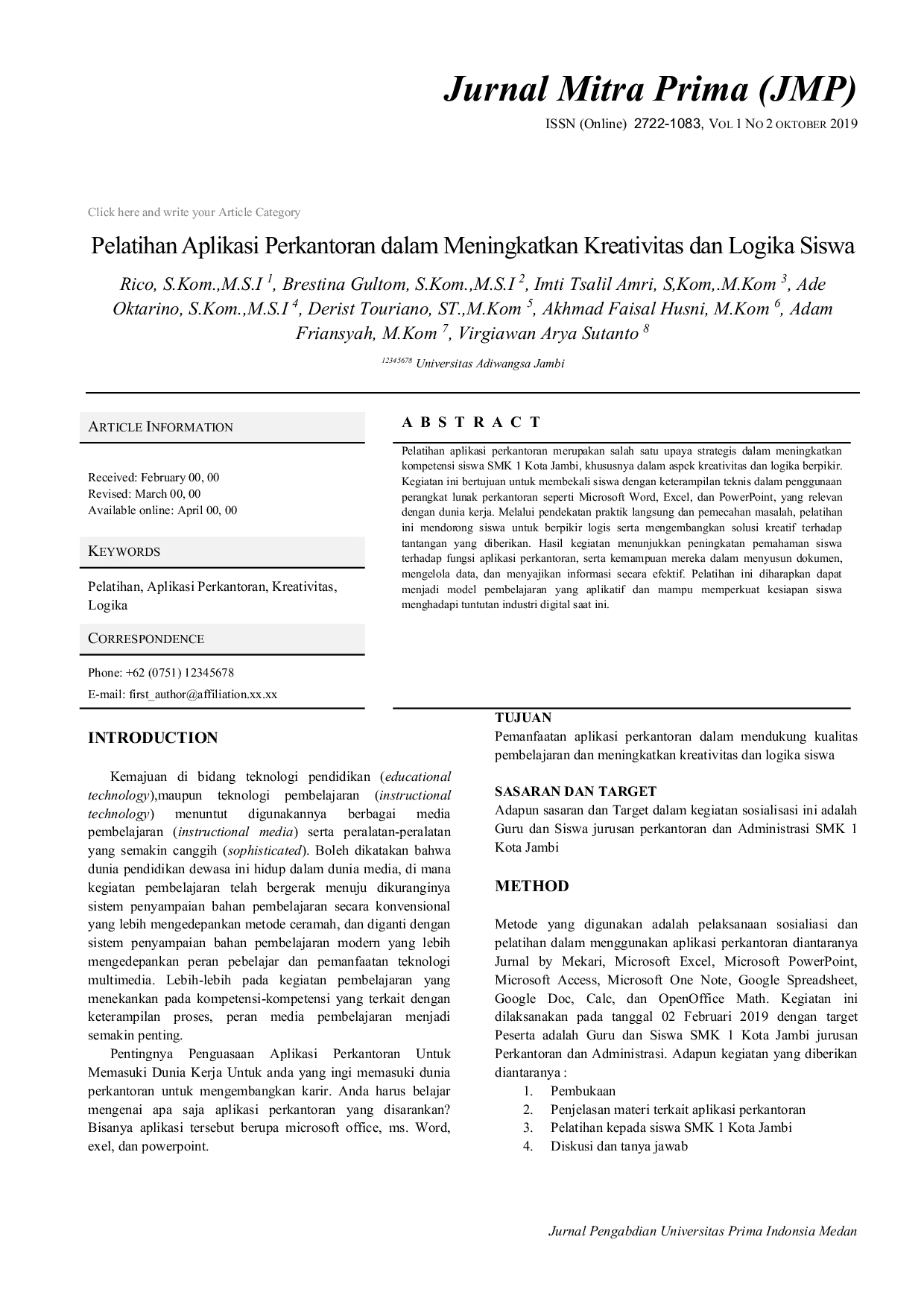 Jurnal Mitra Prima (JMP)

ISSN (Online) 2722-1083, VOL 1 NO 2 OKTOBER 2019

Click here and write your Article Category

Pelatihan Aplikasi Perkantoran dalam Meningkatkan Kreativitas dan Logika Siswa

Rico, S.Kom.,M.S.I $^1$, Brestina Gultom, S.Kom.,M.S.I $^2$, Imti Tsalil Amri, S,Kom,.M.Kom $^3$, Ade Oktarino, S.Kom.,M.S.I $^4$, Derist Touriano, ST.,M.Kom $^5$, Akhmad Faisal Husni, M.Kom $^6$, Adam Friansyah, M.Kom $^7$, Virgiawan Arya Sutanto $^8$

$^{12345678}$ Universitas Adiwangsa Jambi

ARTICLE INFORMATION

Received: February 00, 00
Revised: March 00, 00
Available online: April 00, 00

KEYWORDS

Pelatihan, Aplikasi Perkantoran, Kreativitas, Logika

CORRESPONDENCE

Phone: +62 (0751) 12345678
E-mail: first_author@affiliation.xx.xx

A B S T R A C T

Pelatihan aplikasi perkantoran merupakan salah satu upaya strategis dalam meningkatkan kompetensi siswa SMK 1 Kota Jambi, khususnya dalam aspek kreativitas dan logika berpikir. Kegiatan ini bertujuan untuk membekali siswa dengan keterampilan teknis dalam penggunaan perangkat lunak perkantoran seperti Microsoft Word, Excel, dan PowerPoint, yang relevan dengan dunia kerja. Melalui pendekatan praktik langsung dan pemecahan masalah, pelatihan ini mendorong siswa untuk berpikir logis serta mengembangkan solusi kreatif terhadap tantangan yang diberikan. Hasil kegiatan menunjukkan peningkatan pemahaman siswa terhadap fungsi aplikasi perkantoran, serta kemampuan mereka dalam menyusun dokumen, mengelola data, dan menyajikan informasi secara efektif. Pelatihan ini diharapkan dapat menjadi model pembelajaran yang aplikatif dan mampu memperkuat kesiapan siswa menghadapi tuntutan industri digital saat ini.

INTRODUCTION

Kemajuan di bidang teknologi pendidikan (educational technology),maupun teknologi pembelajaran (instructional technology) menuntut digunakannya berbagai media pembelajaran (instructional media) serta peralatan-peralatan yang semakin canggih (sophisticated). Boleh dikatakan bahwa dunia pendidikan dewasa ini hidup dalam dunia media, di mana kegiatan pembelajaran telah bergerak menuju dikuranginya sistem penyampaian bahan pembelajaran secara konvensional yang lebih mengedepankan metode ceramah, dan diganti dengan sistem penyampaian bahan pembelajaran modern yang lebih mengedepankan peran pebelajar dan pemanfaatan teknologi multimedia. Lebih-lebih pada kegiatan pembelajaran yang menekankan pada kompetensi-kompetensi yang terkait dengan keterampilan proses, peran media pembelajaran menjadi semakin penting.

Pentingnya Penguasaan Aplikasi Perkantoran Untuk Memasuki Dunia Kerja Untuk anda yang ingi memasuki dunia perkantoran untuk mengembangkan karir. Anda harus belajar mengenai apa saja aplikasi perkantoran yang disarankan? Bisanya aplikasi tersebut berupa microsoft office, ms. Word, exel, dan powerpoint.

TUJUAN
Pemanfaatan aplikasi perkantoran dalam mendukung kualitas pembelajaran dan meningkatkan kreativitas dan logika siswa

SASARAN DAN TARGET
Adapun sasaran dan Target dalam kegiatan sosialisasi ini adalah Guru dan Siswa jurusan perkantoran dan Administrasi SMK 1 Kota Jambi

METHOD

Metode yang digunakan adalah pelaksanaan sosialiasi dan pelatihan dalam menggunakan aplikasi perkantoran diantaranya Jurnal by Mekari, Microsoft Excel, Microsoft PowerPoint, Microsoft Access, Microsoft One Note, Google Spreadsheet, Google Doc, Calc, dan OpenOffice Math. Kegiatan ini dilaksanakan pada tanggal 02 Februari 2019 dengan target Peserta adalah Guru dan Siswa SMK 1 Kota Jambi jurusan Perkantoran dan Administrasi. Adapun kegiatan yang diberikan diantaranya :
1. Pembukaan
2. Penjelasan materi terkait aplikasi perkantoran
3. Pelatihan kepada siswa SMK 1 Kota Jambi
4. Diskusi dan tanya jawab

Jurnal Pengabdian Universitas Prima Indonsia Medan